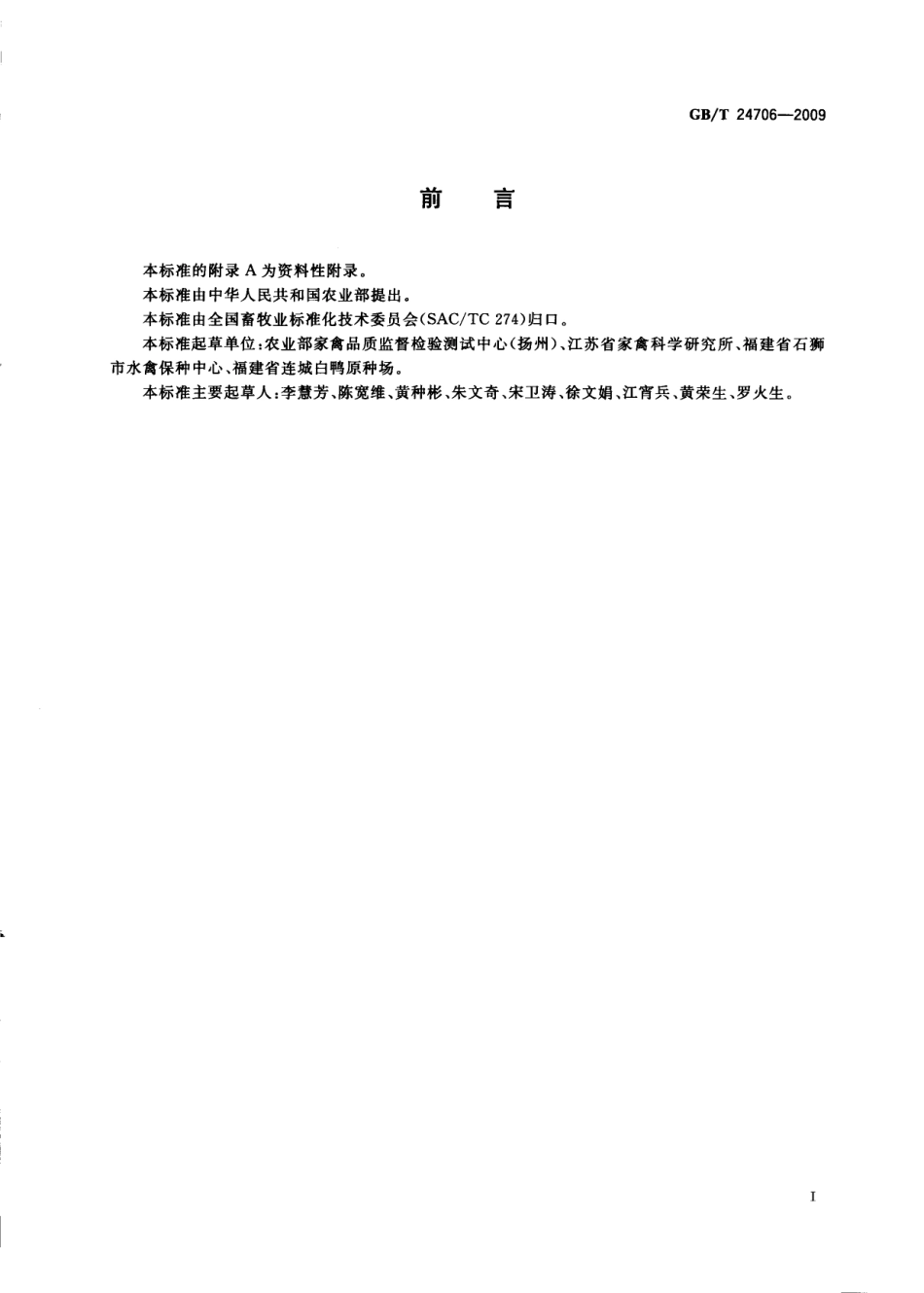 GB/T 24706—2009

前　言

本标准的附录 A 为资料性附录。

本标准由中华人民共和国农业部提出。

本标准由全国畜牧业标准化技术委员会(SAC/TC 274)归口。

本标准起草单位:农业部家禽品质监督检验测试中心(扬州)、江苏省家禽科学研究所、福建省石狮市水禽保种中心、福建省连城白鸭原种场。

本标准主要起草人:李慧芳、陈宽维、黄种彬、朱文奇、宋卫涛、徐文娟、江宵兵、黄荣生、罗火生。

I